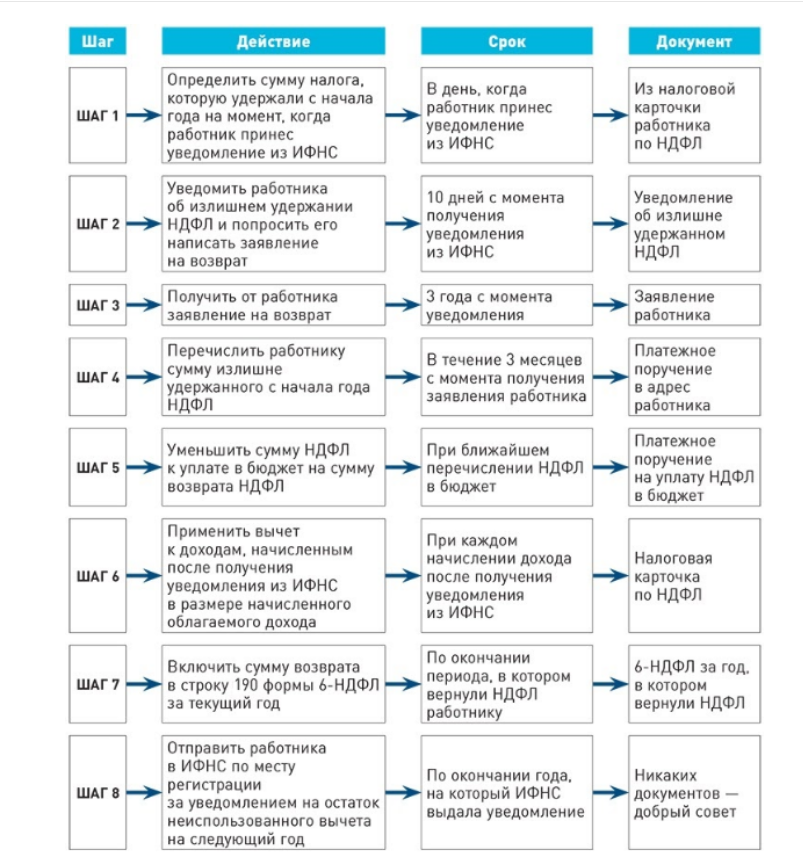 | Шаг | Действие | Срок | Документ |
|---|---|---|---|
| ШАГ 1 | Определить сумму налога, которую удержали с начала года на момент, когда работник принес уведомление из ИФНС | В день, когда работник принес уведомление из ИФНС | Из налоговой карточки работника по НДФЛ |
| ШАГ 2 | Уведомить работника об излишнем удержании НДФЛ и попросить его написать заявление на возврат | 10 дней с момента получения уведомления из ИФНС | Уведомление об излишне удержанном НДФЛ |
| ШАГ 3 | Получить от работника заявление на возврат | 3 года с момента уведомления | Заявление работника |
| ШАГ 4 | Перечислить работнику сумму излишне удержанного с начала года НДФЛ | В течение 3 месяцев с момента получения заявления работника | Платежное поручение в адрес работника |
| ШАГ 5 | Уменьшить сумму НДФЛ к уплате в бюджет на сумму возврата НДФЛ | При ближайшем перечислении НДФЛ в бюджет | Платежное поручение на уплату НДФЛ в бюджет |
| ШАГ 6 | Применить вычет к доходам, начисленным после получения уведомления из ИФНС в размере начисленного облагаемого дохода | При каждом начислении дохода после получения уведомления из ИФНС | Налоговая карточка по НДФЛ |
| ШАГ 7 | Включить сумму возврата в строку 190 формы 6-НДФЛ за текущий год | По окончании периода, в котором вернули НДФЛ работнику | 6-НДФЛ за год, в котором вернули НДФЛ |
| ШАГ 8 | Отправить работника в ИФНС по месту регистрации за уведомлением на остаток неиспользованного вычета на следующий год | По окончании года, на который ИФНС выдала уведомление | Никаких документов — добрый совет |